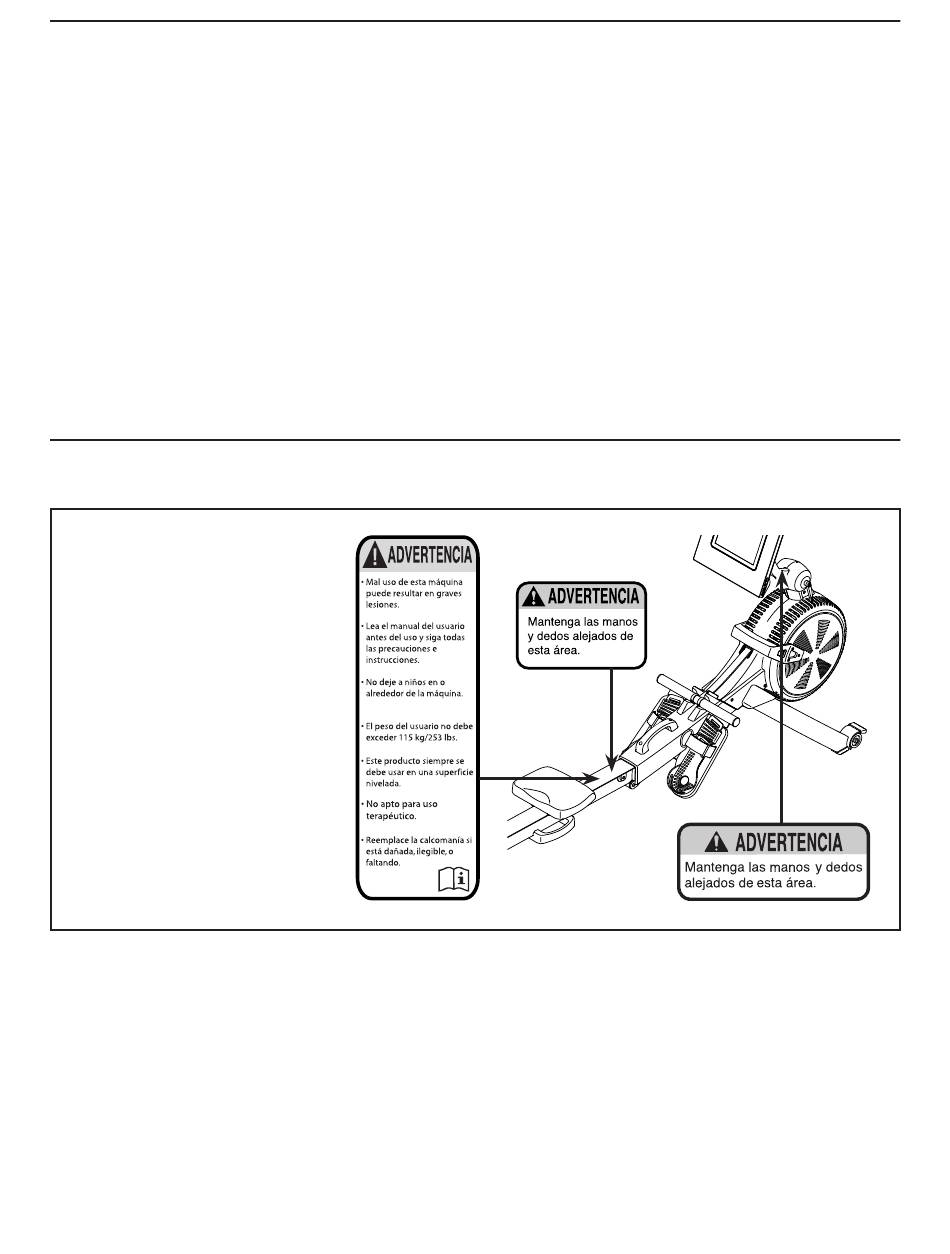 ADVERTENCIA

• Mal uso de esta máquina puede resultar en graves lesiones.

• Lea el manual del usuario antes del uso y siga todas las precauciones e instrucciones.

• No deje a niños en o alrededor de la máquina.

• El peso del usuario no debe exceder 115 kg/253 lbs.

• Este producto siempre se debe usar en una superficie nivelada.

• No apto para uso terapéutico.

• Reemplace la calcomanía si está dañada, ilegible, o faltando.

ADVERTENCIA

Mantenga las manos y dedos alejados de esta área.

ADVERTENCIA

Mantenga las manos y dedos alejados de esta área.